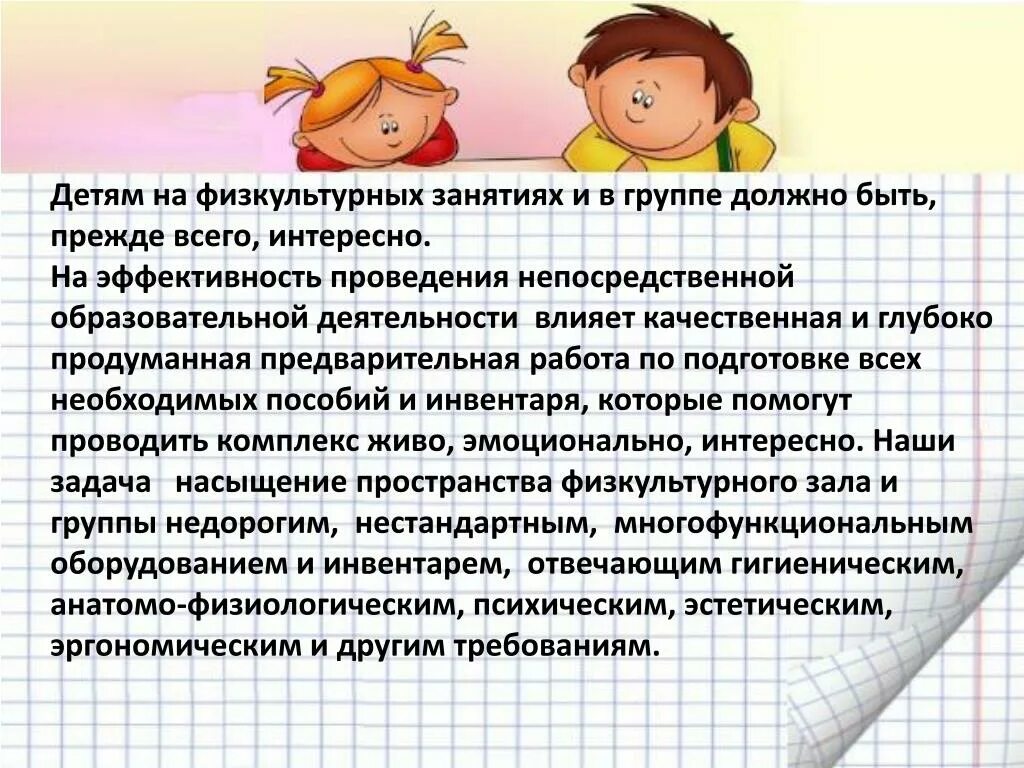 Детям на физкультурных занятиях и в группе должно быть, прежде всего, интересно.

На эффективность проведения непосредственной образовательной деятельности влияет качественная и глубоко продуманная предварительная работа по подготовке всех необходимых пособий и инвентаря, которые помогут проводить комплекс живо, эмоционально, интересно. Наши задача насыщение пространства физкультурного зала и группы недорогим, нестандартным, многофункциональным оборудованием и инвентарем, отвечающим гигиеническим, анатомо-физиологическим, психическим, эстетическим, эргономическим и другим требованиям.